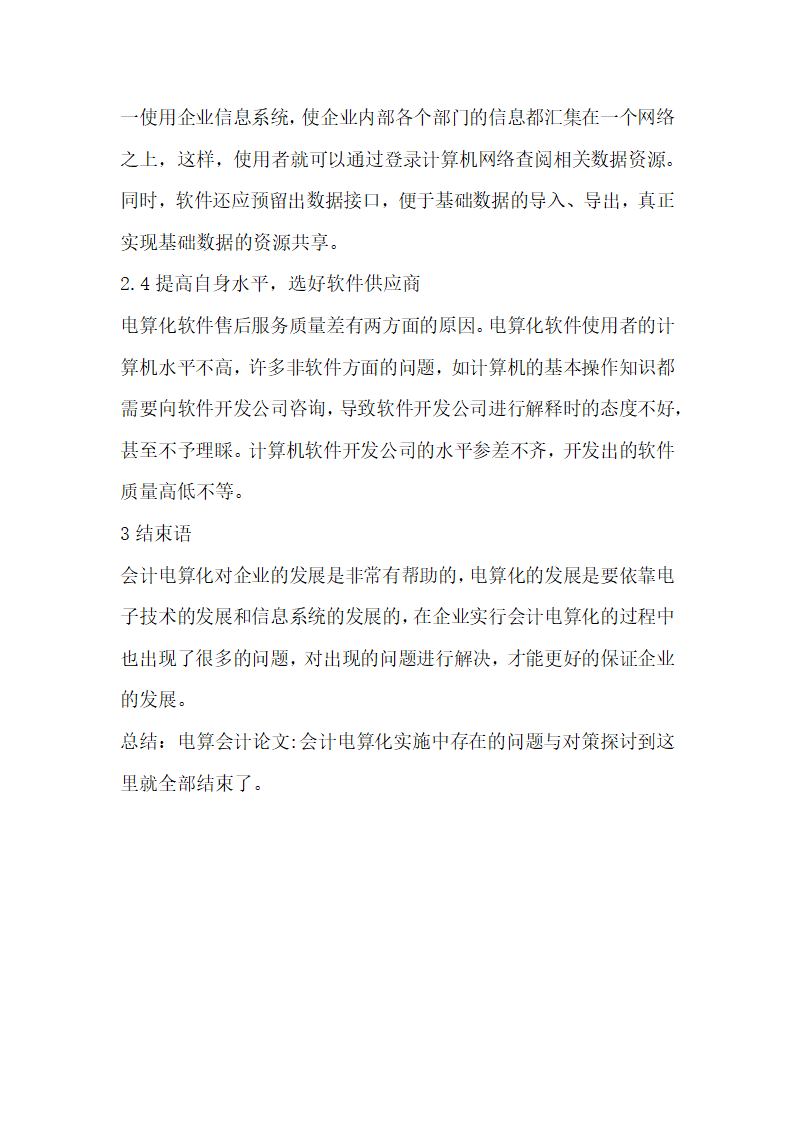 一使用企业信息系统，使企业内部各个部门的信息都汇集在一个网络之上，这样，使用者就可以通过登录计算机网络查阅相关数据资源。同时，软件还应预留出数据接口，便于基础数据的导入、导出，真正实现基础数据的资源共享。

2.4 提高自身水平，选好软件供应商

电算化软件售后服务质量差有两方面的原因。电算化软件使用者的计算机水平不高，许多非软件方面的问题，如计算机的基本操作知识都需要向软件开发公司咨询，导致软件开发公司进行解释时的态度不好，甚至不予理睬。计算机软件开发公司的水平参差不齐，开发出的软件质量高低不等。

3 结束语

会计电算化对企业的发展是非常有帮助的，电算化的发展是要依靠电子技术的发展和信息系统的发展的，在企业实行会计电算化的过程中也出现了很多的问题，对出现的问题进行解决，才能更好的保证企业的发展。

总结：电算会计论文:会计电算化实施中存在的问题与对策探讨到这里就全部结束了。